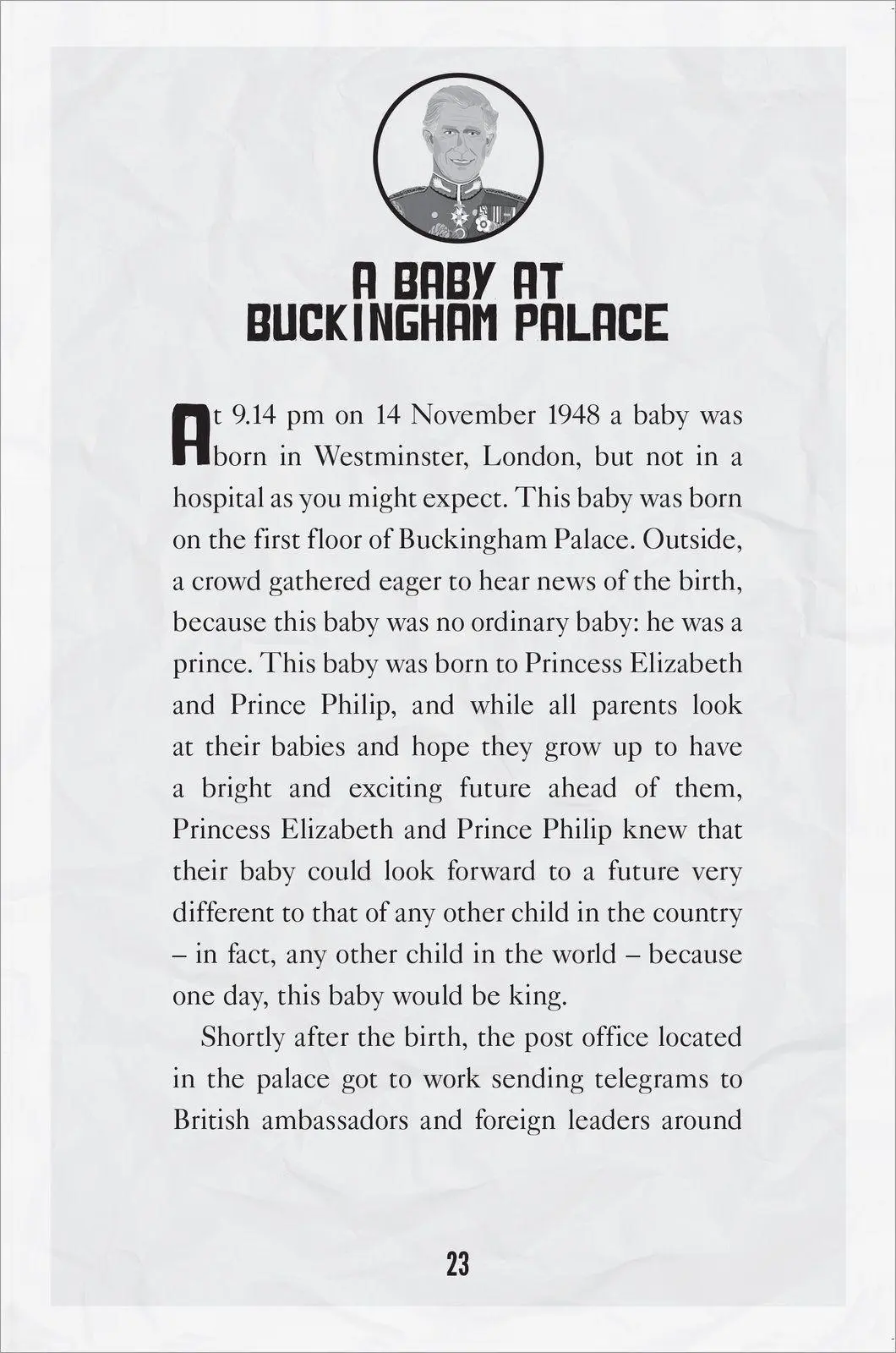 A BABY AT BUCKINGHAM PALACE

At 9.14 pm on 14 November 1948 a baby was born in Westminster, London, but not in a hospital as you might expect. This baby was born on the first floor of Buckingham Palace. Outside, a crowd gathered eager to hear news of the birth, because this baby was no ordinary baby: he was a prince. This baby was born to Princess Elizabeth and Prince Philip, and while all parents look at their babies and hope they grow up to have a bright and exciting future ahead of them, Princess Elizabeth and Prince Philip knew that their baby could look forward to a future very different to that of any other child in the country – in fact, any other child in the world – because one day, this baby would be king.

Shortly after the birth, the post office located in the palace got to work sending telegrams to British ambassadors and foreign leaders around

23